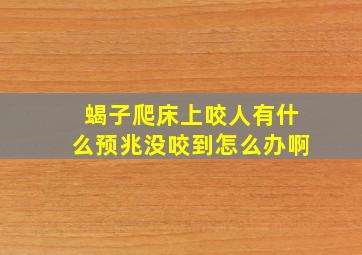 蝎子爬床上咬人有什么预兆没咬到怎么办啊